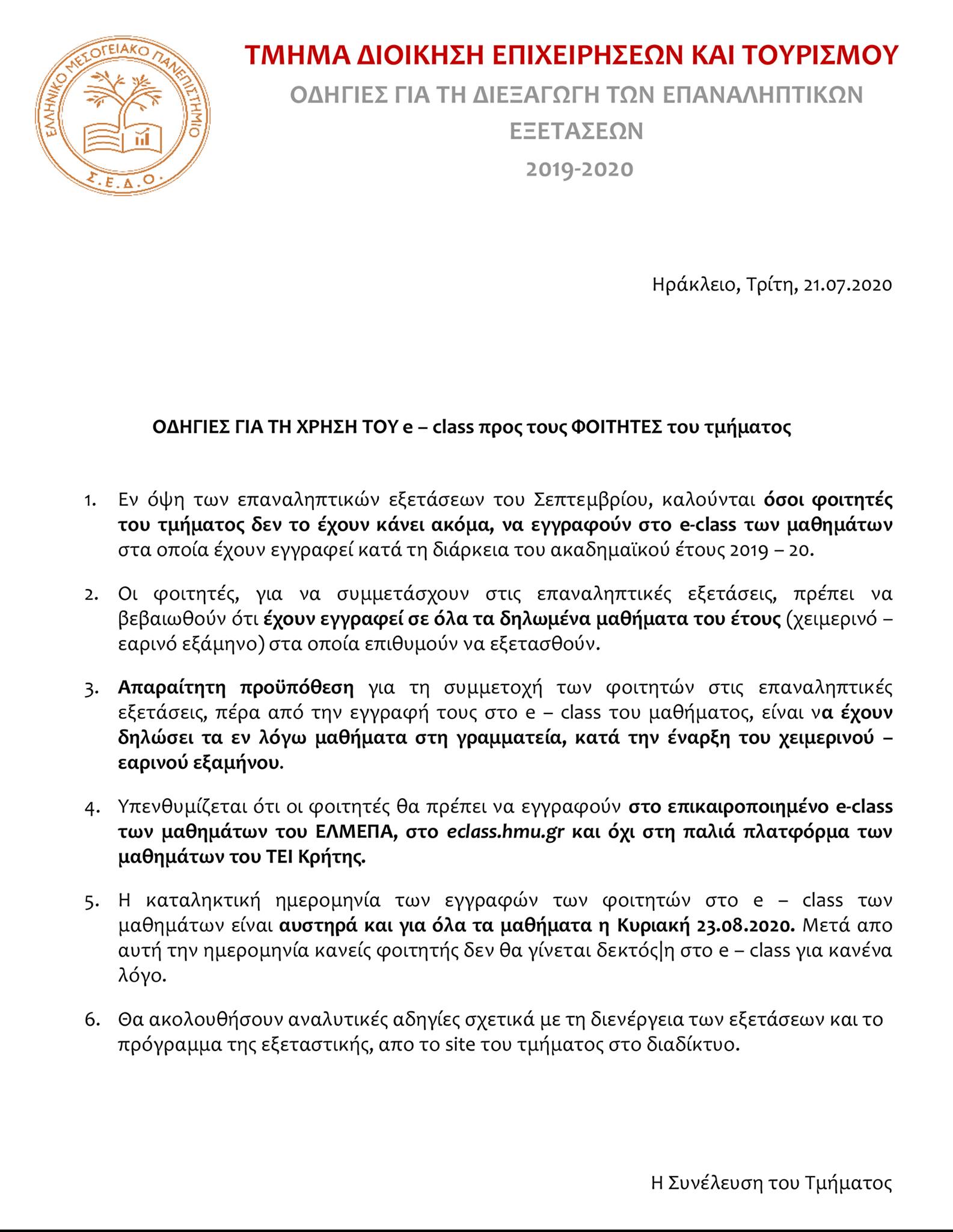 ΕΛΛΗΝΙΚΟ ΜΕΣΟΓΕΙΑΚΟ ΠΑΝΕΠΙΣΤΗΜΙΟ
Σ.Ε.Δ.Ο.

ΤΜΗΜΑ ΔΙΟΙΚΗΣΗ ΕΠΙΧΕΙΡΗΣΕΩΝ ΚΑΙ ΤΟΥΡΙΣΜΟΥ

ΟΔΗΓΙΕΣ ΓΙΑ ΤΗ ΔΙΕΞΑΓΩΓΗ ΤΩΝ ΕΠΑΝΑΛΗΠΤΙΚΩΝ ΕΞΕΤΑΣΕΩΝ

2019-2020

Ηράκλειο, Τρίτη, 21.07.2020

ΟΔΗΓΙΕΣ ΓΙΑ ΤΗ ΧΡΗΣΗ ΤΟΥ e – class προς τους ΦΟΙΤΗΤΕΣ του τμήματος

1. Εν όψη των επαναληπτικών εξετάσεων του Σεπτεμβρίου, καλούνται όσοι φοιτητές του τμήματος δεν το έχουν κάνει ακόμα, να εγγραφούν στο e-class των μαθημάτων στα οποία έχουν εγγραφεί κατά τη διάρκεια του ακαδημαϊκού έτους 2019 – 20.

2. Οι φοιτητές, για να συμμετάσχουν στις επαναληπτικές εξετάσεις, πρέπει να βεβαιωθούν ότι έχουν εγγραφεί σε όλα τα δηλωμένα μαθήματα του έτους (χειμερινό – εαρινό εξάμηνο) στα οποία επιθυμούν να εξετασθούν.

3. Απαραίτητη προϋπόθεση για τη συμμετοχή των φοιτητών στις επαναληπτικές εξετάσεις, πέρα από την εγγραφή τους στο e – class του μαθήματος, είναι να έχουν δηλώσει τα εν λόγω μαθήματα στη γραμματεία, κατά την έναρξη του χειμερινού – εαρινού εξαμήνου.

4. Υπενθυμίζεται ότι οι φοιτητές θα πρέπει να εγγραφούν στο επικαιροποιημένο e-class των μαθημάτων του ΕΛΜΕΠΑ, στο eclass.hmu.gr και όχι στη παλιά πλατφόρμα των μαθημάτων του ΤΕΙ Κρήτης.

5. Η καταληκτική ημερομηνία των εγγραφών των φοιτητών στο e – class των μαθημάτων είναι αυστηρά και για όλα τα μαθήματα η Κυριακή 23.08.2020. Μετά απο αυτή την ημερομηνία κανείς φοιτητής δεν θα γίνεται δεκτός|η στο e – class για κανένα λόγο.

6. Θα ακολουθήσουν αναλυτικές αδηγίες σχετικά με τη διενέργεια των εξετάσεων και το πρόγραμμα της εξεταστικής, απο το site του τμήματος στο διαδίκτυο.

Η Συνέλευση του Τμήματος